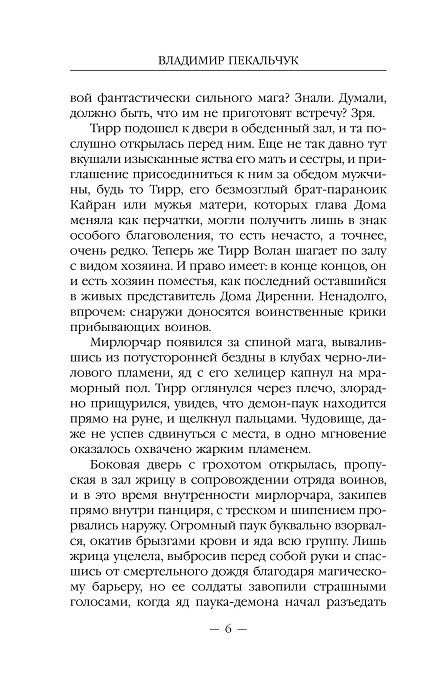 ВЛАДИМИР ПЕКАЛЬЧУК

вой фантастически сильного мага? Знали. Думали, должно быть, что им не приготовят встречу? Зря.

Тирр подошел к двери в обеденный зал, и та послушно открылась перед ним. Еще не так давно тут вкушали изысканные яства его мать и сестры, и приглашение присоединиться к ним за обедом мужчины, будь то Тирр, его безмозглый брат-параноик Кайран или мужья матери, которых глава Дома меняла как перчатки, могли получить лишь в знак особого благоволения, то есть нечасто, а точнее, очень редко. Теперь же Тирр Волан шагает по залу с видом хозяина. И право имеет: в конце концов, он и есть хозяин поместья, как последний оставшийся в живых представитель Дома Диренни. Ненадолго, впрочем: снаружи доносятся воинственные крики прибывающих воинов.

Мирлорчар появился за спиной мага, вывалившись из потусторонней бездны в клубах черно-лилового пламени, яд с его хелицер капнул на мраморный пол. Тирр оглянулся через плечо, злорадно прищурился, увидев, что демон-паук находится прямо на руне, и щелкнул пальцами. Чудовище, даже не успев сдвинуться с места, в одно мгновение оказалось охвачено жарким пламенем.

Боковая дверь с грохотом открылась, пропуская в зал жрицу в сопровождении отряда воинов, и в это время внутренности мирлорчара, закипев прямо внутри панциря, с треском и шипением прорвались наружу. Огромный паук буквально взорвался, окатив брызгами крови и яда всю группу. Лишь жрица уцелела, выбросив перед собой руки и спасшись от смертельного дождя благодаря магическому барьеру, но ее солдаты завопили страшными голосами, когда яд паука-демона начал разъедать

— 6 —